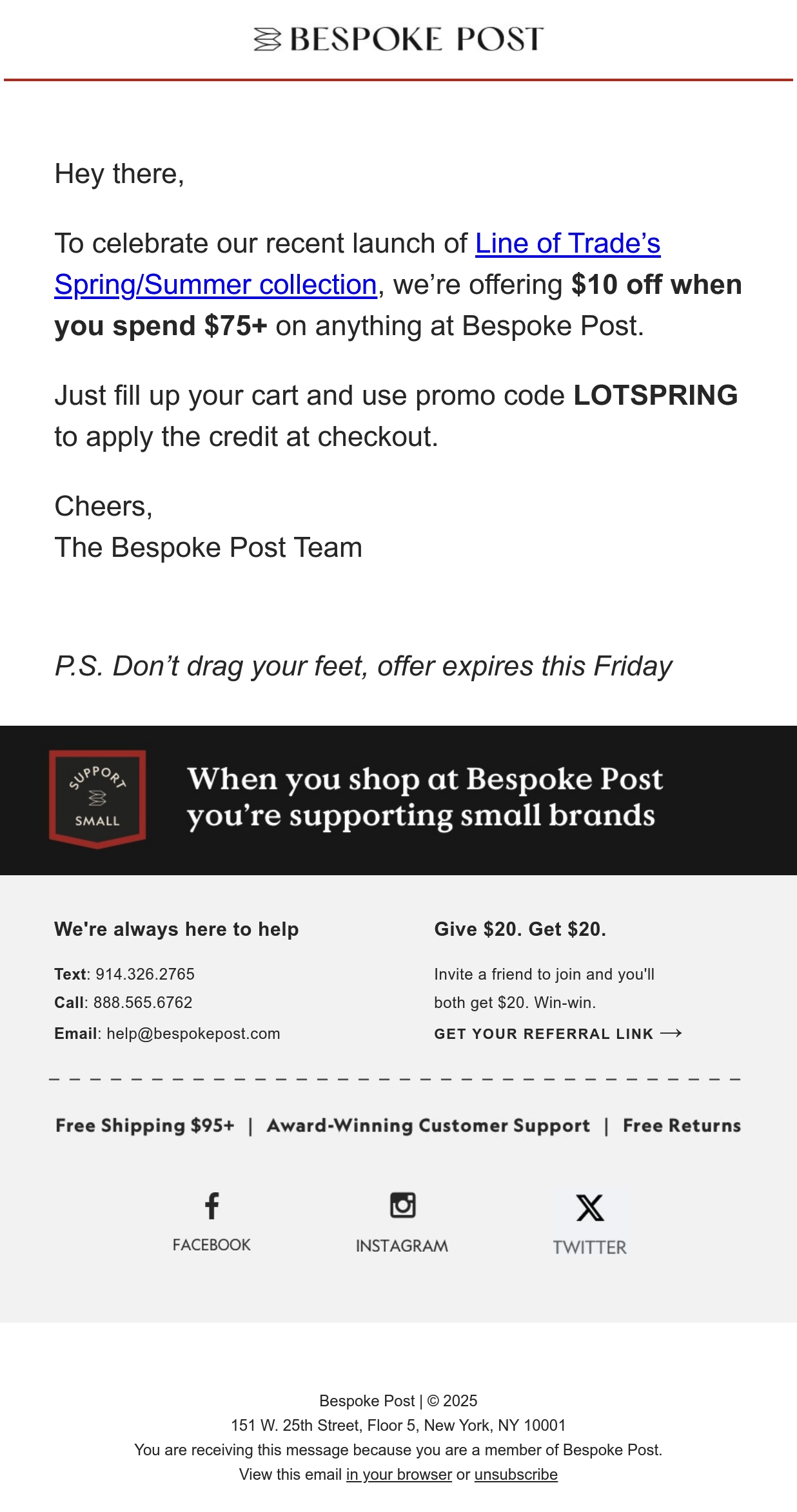 BESPOKE POST

Hey there,

To celebrate our recent launch of Line of Trade's Spring/Summer collection, we're offering $10 off when you spend $75+ on anything at Bespoke Post.

Just fill up your cart and use promo code LOTSPRING to apply the credit at checkout.

Cheers,
The Bespoke Post Team

P.S. Don't drag your feet, offer expires this Friday

SUPPORT SMALL

When you shop at Bespoke Post you're supporting small brands

We're always here to help

Text: 914.326.2765
Call: 888.565.6762
Email: help@bespokepost.com

Give $20. Get $20.

Invite a friend to join and you'll both get $20. Win-win.

GET YOUR REFERRAL LINK ⟶

Free Shipping $95+ | Award-Winning Customer Support | Free Returns

FACEBOOK

INSTAGRAM

TWITTER

Bespoke Post | © 2025
151 W. 25th Street, Floor 5, New York, NY 10001
You are receiving this message because you are a member of Bespoke Post.
View this email in your browser or unsubscribe